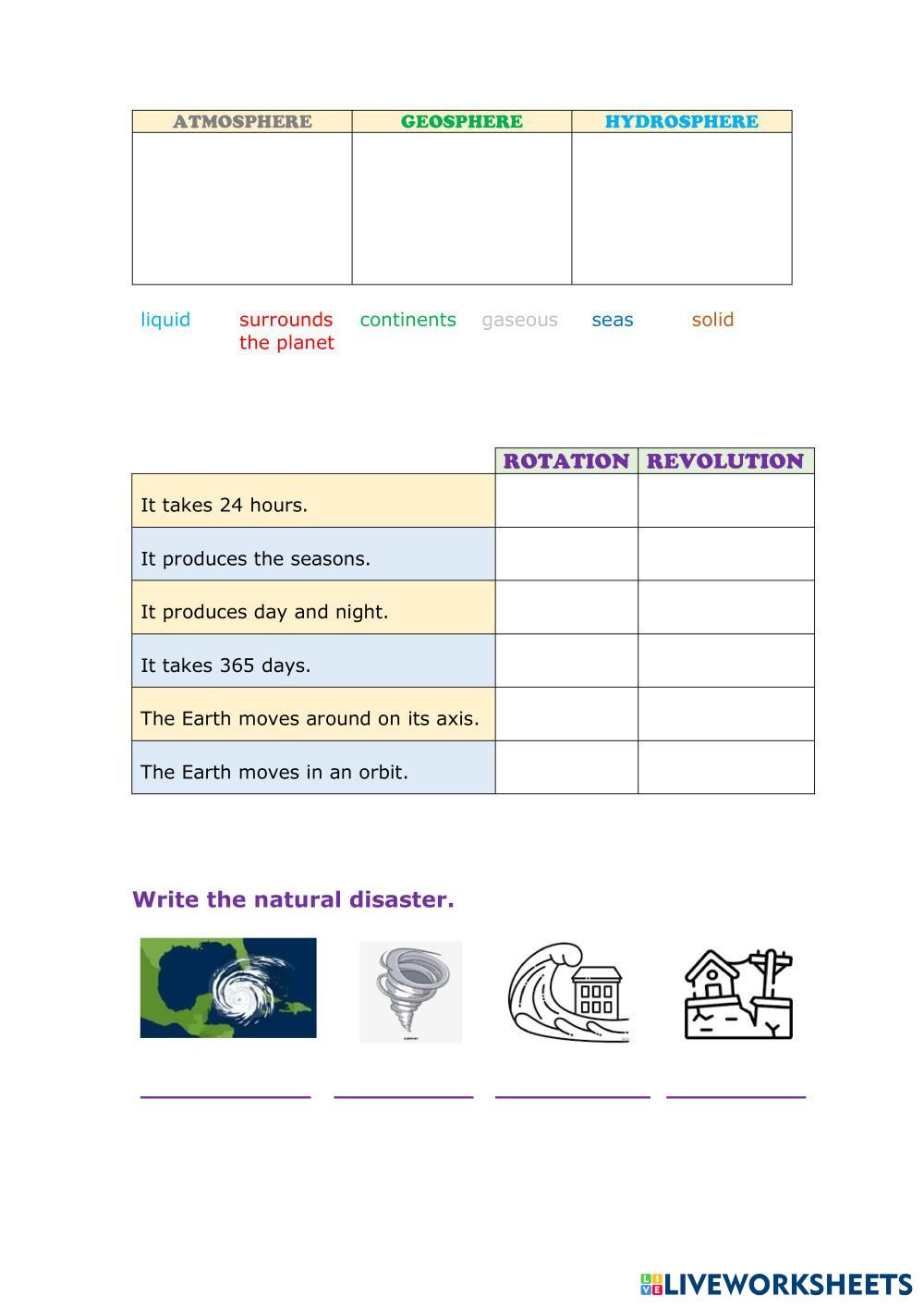 | ATMOSPHERE | GEOSPHERE | HYDROSPHERE |
|---|---|---|
| | | |

liquid surrounds the planet continents gaseous seas solid

| | ROTATION | REVOLUTION |
|---|---|---|
| It takes 24 hours. | | |
| It produces the seasons. | | |
| It produces day and night. | | |
| It takes 365 days. | | |
| The Earth moves around on its axis. | | |
| The Earth moves in an orbit. | | |

Write the natural disaster.

LIVEWORKSHEETS